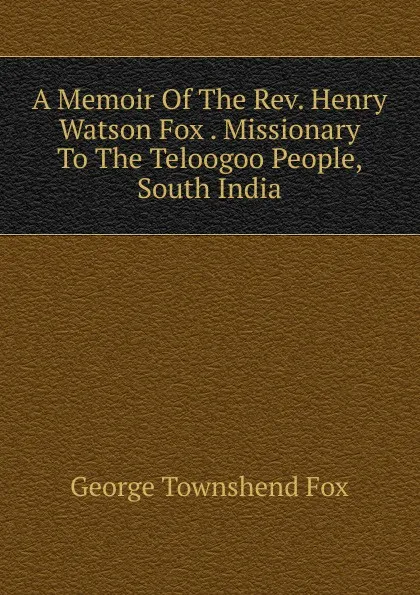 A Memoir Of The Rev. Henry Watson Fox . Missionary To The Teloogoo People, South India

George Townshend Fox